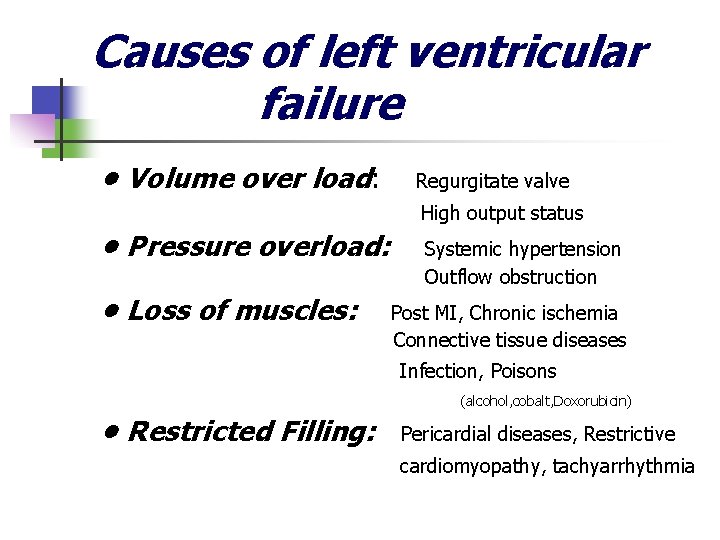 Causes of left ventricular failure

• Volume over load: Regurgitate valve
High output status

• Pressure overload: Systemic hypertension
Outflow obstruction

• Loss of muscles: Post MI, Chronic ischemia
Connective tissue diseases
Infection, Poisons
(alcohol,cobalt,Doxorubicin)

• Restricted Filling: Pericardial diseases, Restrictive cardiomyopathy, tachyarrhythmia